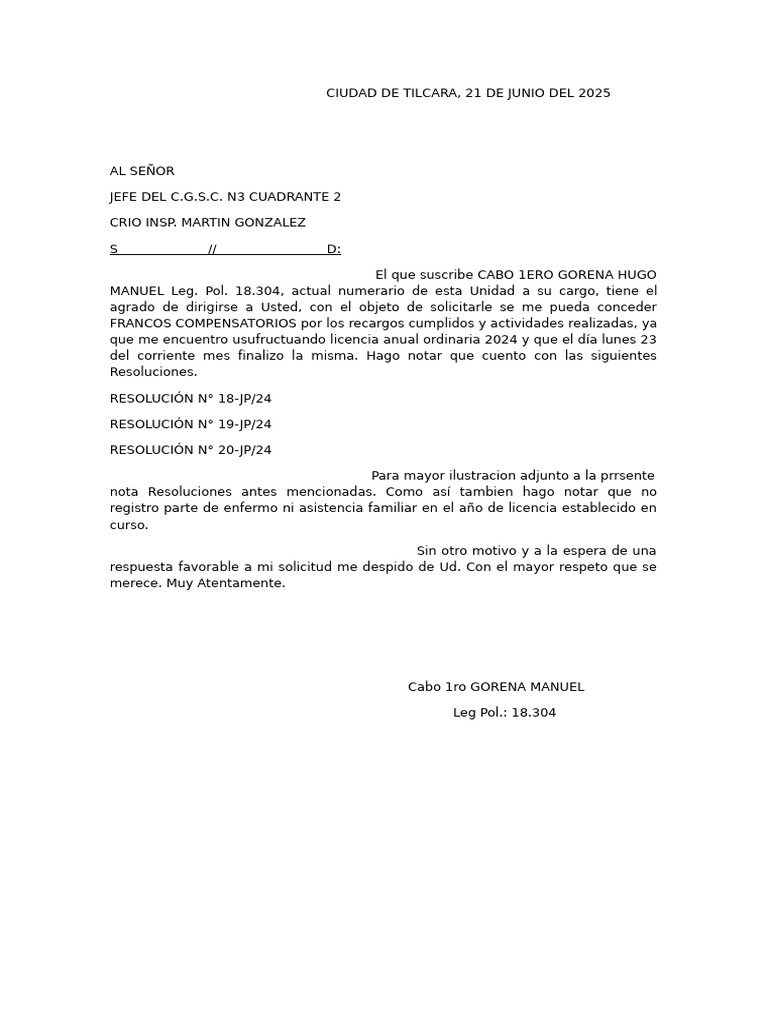 CIUDAD DE TILCARA, 21 DE JUNIO DEL 2025

AL SEÑOR

JEFE DEL C.G.S.C. N3 CUADRANTE 2

CRIO INSP. MARTIN GONZALEZ

S // D:

El que suscribe CABO 1ERO GORENA HUGO MANUEL Leg. Pol. 18.304, actual numerario de esta Unidad a su cargo, tiene el agrado de dirigirse a Usted, con el objeto de solicitarle se me pueda conceder FRANCOS COMPENSATORIOS por los recargos cumplidos y actividades realizadas, ya que me encuentro usufructuando licencia anual ordinaria 2024 y que el día lunes 23 del corriente mes finalizo la misma. Hago notar que cuento con las siguientes Resoluciones.

RESOLUCIÓN N° 18-JP/24

RESOLUCIÓN N° 19-JP/24

RESOLUCIÓN N° 20-JP/24

Para mayor ilustracion adjunto a la prrsente nota Resoluciones antes mencionadas. Como así tambien hago notar que no registro parte de enfermo ni asistencia familiar en el año de licencia establecido en curso.

Sin otro motivo y a la espera de una respuesta favorable a mi solicitud me despido de Ud. Con el mayor respeto que se merece. Muy Atentamente.

Cabo 1ro GORENA MANUEL

Leg Pol.: 18.304